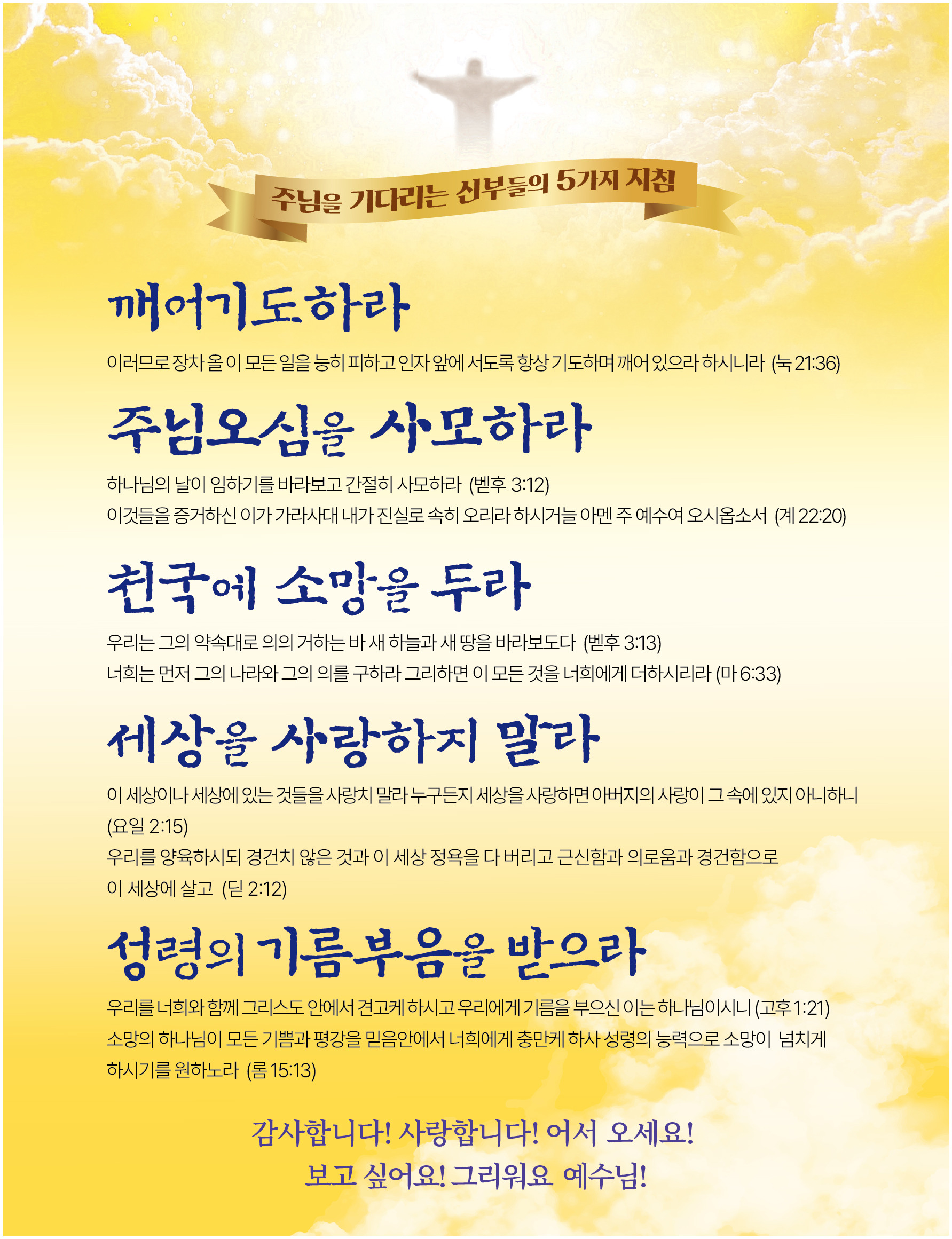 주님을 기다리는 신부들의 5가지 지침

깨어기도하라

이러므로 장차 올 이 모든 일을 능히 피하고 인자 앞에 서도록 항상 기도하며 깨어 있으라 하시니라 (눅 21:36)

주님오심을 사모하라

하나님의 날이 임하기를 바라보고 간절히 사모하라 (벧후 3:12)

이것들을 증거하신 이가 가라사대 내가 진실로 속히 오리라 하시거늘 아멘 주 예수여 오시옵소서 (계 22:20)

천국에 소망을 두라

우리는 그의 약속대로 의의 거하는 바 새 하늘과 새 땅을 바라보도다 (벧후 3:13)

너희는 먼저 그의 나라와 그의 의를 구하라 그리하면 이 모든 것을 너희에게 더하시리라 (마 6:33)

세상을 사랑하지 말라

이 세상이나 세상에 있는 것들을 사랑치 말라 누구든지 세상을 사랑하면 아버지의 사랑이 그 속에 있지 아니하니 (요일 2:15)

우리를 양육하시되 경건치 않은 것과 이 세상 정욕을 다 버리고 근신함과 의로움과 경건함으로 이 세상에 살고 (딛 2:12)

성령의 기름부음을 받으라

우리를 너희와 함께 그리스도 안에서 견고케 하시고 우리에게 기름을 부으신 이는 하나님이시니 (고후 1:21)

소망의 하나님이 모든 기쁨과 평강을 믿음안에서 너희에게 충만케 하사 성령의 능력으로 소망이 넘치게 하시기를 원하노라 (롬 15:13)

감사합니다! 사랑합니다! 어서 오세요!
보고 싶어요! 그리워요 예수님!